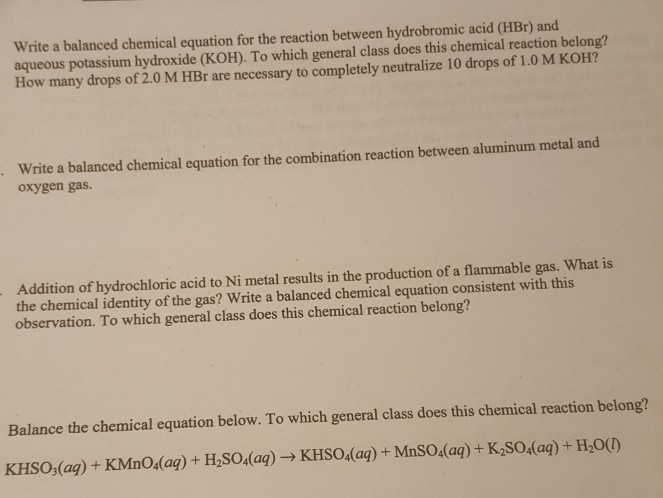 Write a balanced chemical equation for the reaction between hydrobromic acid (HBr) and aqueous potassium hydroxide (KOH). To which general class does this chemical reaction belong? How many drops of 2.0 M HBr are necessary to completely neutralize 10 drops of 1.0 M KOH?

. Write a balanced chemical equation for the combination reaction between aluminum metal and oxygen gas.

. Addition of hydrochloric acid to Ni metal results in the production of a flammable gas. What is the chemical identity of the gas? Write a balanced chemical equation consistent with this observation. To which general class does this chemical reaction belong?

Balance the chemical equation below. To which general class does this chemical reaction belong?

$KHSO_3(aq) + KMnO_4(aq) + H_2SO_4(aq) \rightarrow KHSO_4(aq) + MnSO_4(aq) + K_2SO_4(aq) + H_2O(l)$